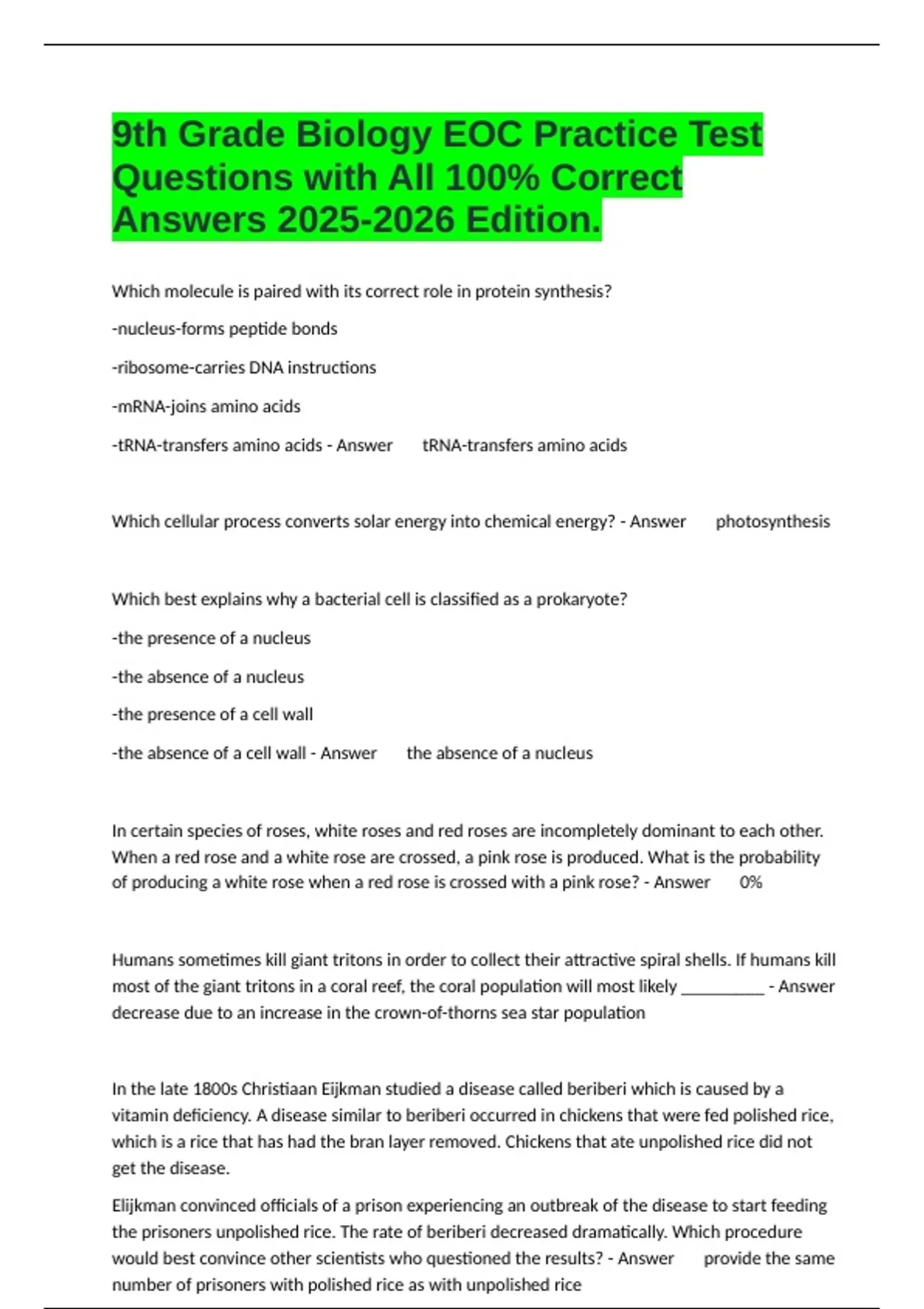 9th Grade Biology EOC Practice Test Questions with All 100% Correct Answers 2025-2026 Edition.

Which molecule is paired with its correct role in protein synthesis?

-nucleus-forms peptide bonds

-ribosome-carries DNA instructions

-mRNA-joins amino acids

-tRNA-transfers amino acids - Answer tRNA-transfers amino acids

Which cellular process converts solar energy into chemical energy? - Answer photosynthesis

Which best explains why a bacterial cell is classified as a prokaryote?

-the presence of a nucleus

-the absence of a nucleus

-the presence of a cell wall

-the absence of a cell wall - Answer the absence of a nucleus

In certain species of roses, white roses and red roses are incompletely dominant to each other. When a red rose and a white rose are crossed, a pink rose is produced. What is the probability of producing a white rose when a red rose is crossed with a pink rose? - Answer 0%

Humans sometimes kill giant tritons in order to collect their attractive spiral shells. If humans kill most of the giant tritons in a coral reef, the coral population will most likely __________ - Answer decrease due to an increase in the crown-of-thorns sea star population

In the late 1800s Christiaan Eijkman studied a disease called beriberi which is caused by a vitamin deficiency. A disease similar to beriberi occurred in chickens that were fed polished rice, which is a rice that has had the bran layer removed. Chickens that ate unpolished rice did not get the disease.

Elijkman convinced officials of a prison experiencing an outbreak of the disease to start feeding the prisoners unpolished rice. The rate of beriberi decreased dramatically. Which procedure would best convince other scientists who questioned the results? - Answer provide the same number of prisoners with polished rice as with unpolished rice